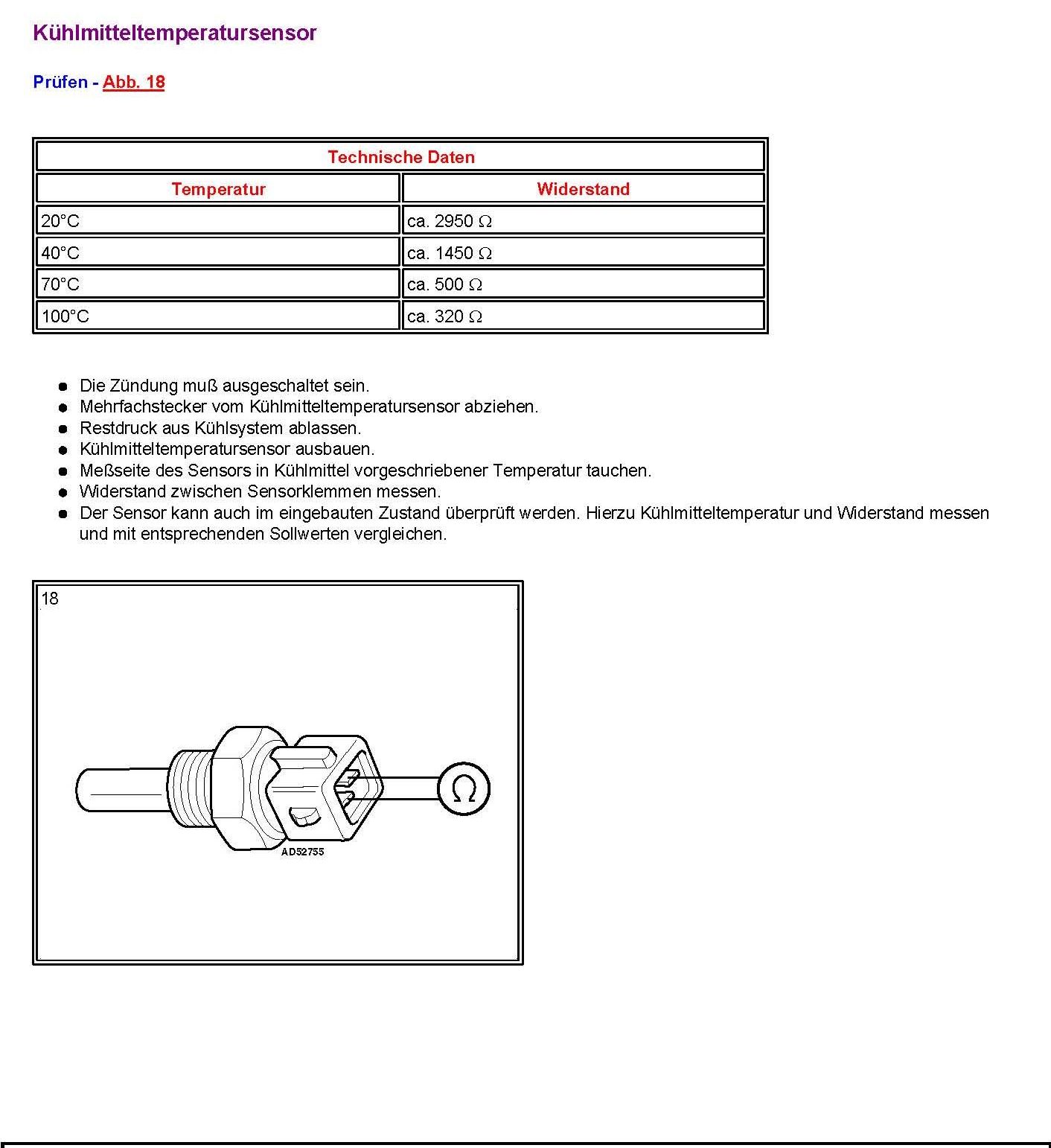 Kühlmitteltemperatursensor

Prüfen - Abb. 18

| Technische Daten | |
|---|---|
| Temperatur | Widerstand |
| 20°C | ca. 2950 Ω |
| 40°C | ca. 1450 Ω |
| 70°C | ca. 500 Ω |
| 100°C | ca. 320 Ω |

- Die Zündung muß ausgeschaltet sein.
- Mehrfachstecker vom Kühlmitteltemperatursensor abziehen.
- Restdruck aus Kühlsystem ablassen.
- Kühlmitteltemperatursensor ausbauen.
- Meßseite des Sensors in Kühlmittel vorgeschriebener Temperatur tauchen.
- Widerstand zwischen Sensorklemmen messen.
- Der Sensor kann auch im eingebauten Zustand überprüft werden. Hierzu Kühlmitteltemperatur und Widerstand messen und mit entsprechenden Sollwerten vergleichen.

18

Ω

AD52755